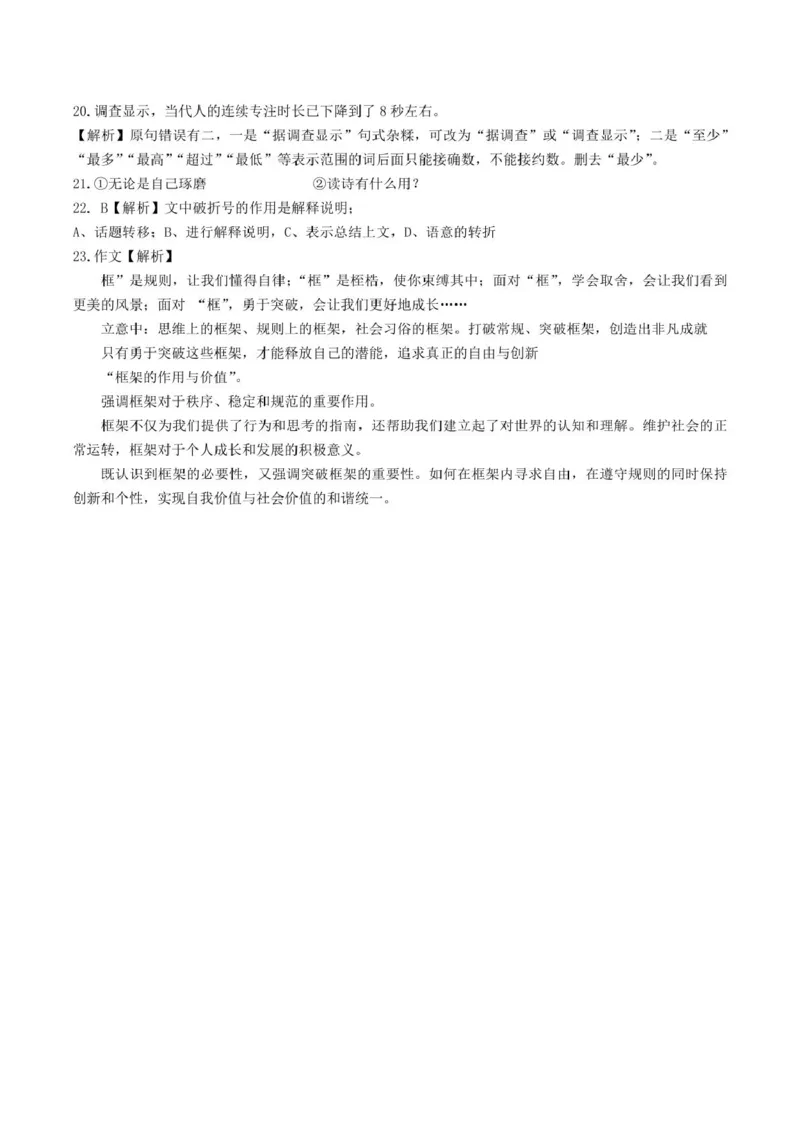 20.调查显示，当代人的连续专注时长已下降到了 8 秒左右。
【解析】原句错误有二，一是“据调查显示”句式杂糅，可改为“据调查”或“调查显示”；二是“至少”“最多”“最高”“超过”“最低”等表示范围的词后面只能接确数，不能接约数。删去“最少”。
21.①无论是自己琢磨　　②读诗有什么用？
22. B【解析】文中破折号的作用是解释说明；
A、话题转移；B、进行解释说明，C、表示总结上文，D、语意的转折
23.作文【解析】
框”是规则，让我们懂得自律；“框”是桎梏，使你束缚其中；面对“框”，学会取舍，会让我们看到更美的风景；面对 “框”，勇于突破，会让我们更好地成长……
立意中：思维上的框架、规则上的框架，社会习俗的框架。打破常规、突破框架，创造出非凡成就
只有勇于突破这些框架，才能释放自己的潜能，追求真正的自由与创新
“框架的作用与价值”。
强调框架对于秩序、稳定和规范的重要作用。
框架不仅为我们提供了行为和思考的指南，还帮助我们建立起了对世界的认知和理解。维护社会的正常运转，框架对于个人成长和发展的积极意义。
既认识到框架的必要性，又强调突破框架的重要性。如何在框架内寻求自由，在遵守规则的同时保持创新和个性，实现自我价值与社会价值的和谐统一。